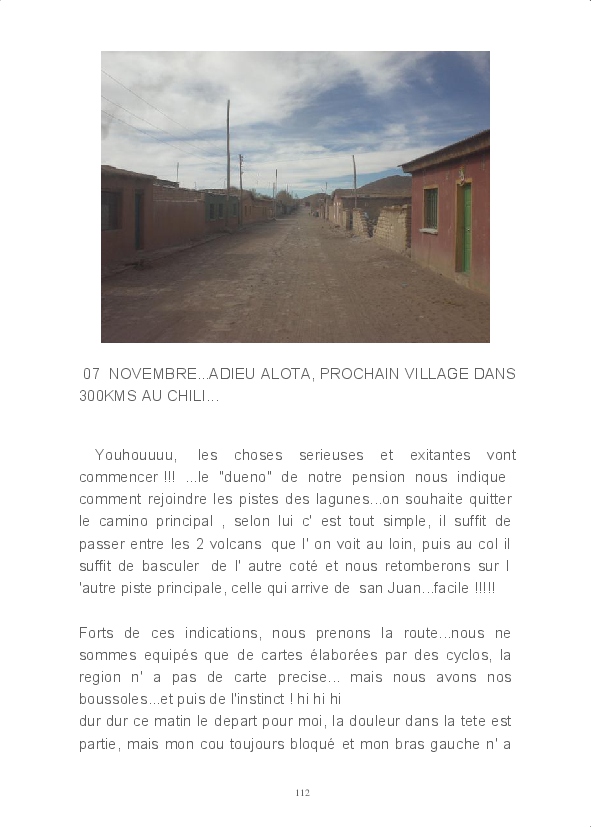 07 NOVEMBRE...ADIEU ALOTA, PROCHAIN VILLAGE DANS 300KMS AU CHILI...

Youhouuuu, les choses serieuses et exitantes vont commencer !!! ...le "dueno" de notre pension nous indique comment rejoindre les pistes des lagunes...on souhaite quitter le camino principal , selon lui c' est tout simple, il suffit de passer entre les 2 volcans que l' on voit au loin, puis au col il suffit de basculer de l' autre coté et nous retomberons sur l 'autre piste principale, celle qui arrive de san Juan...facile !!!!!

Forts de ces indications, nous prenons la route...nous ne sommes equipés que de cartes élaborées par des cyclos, la region n' a pas de carte precise... mais nous avons nos boussoles...et puis de l'instinct ! hi hi hi
dur dur ce matin le depart pour moi, la douleur dans la tete est partie, mais mon cou toujours bloqué et mon bras gauche n' a

112